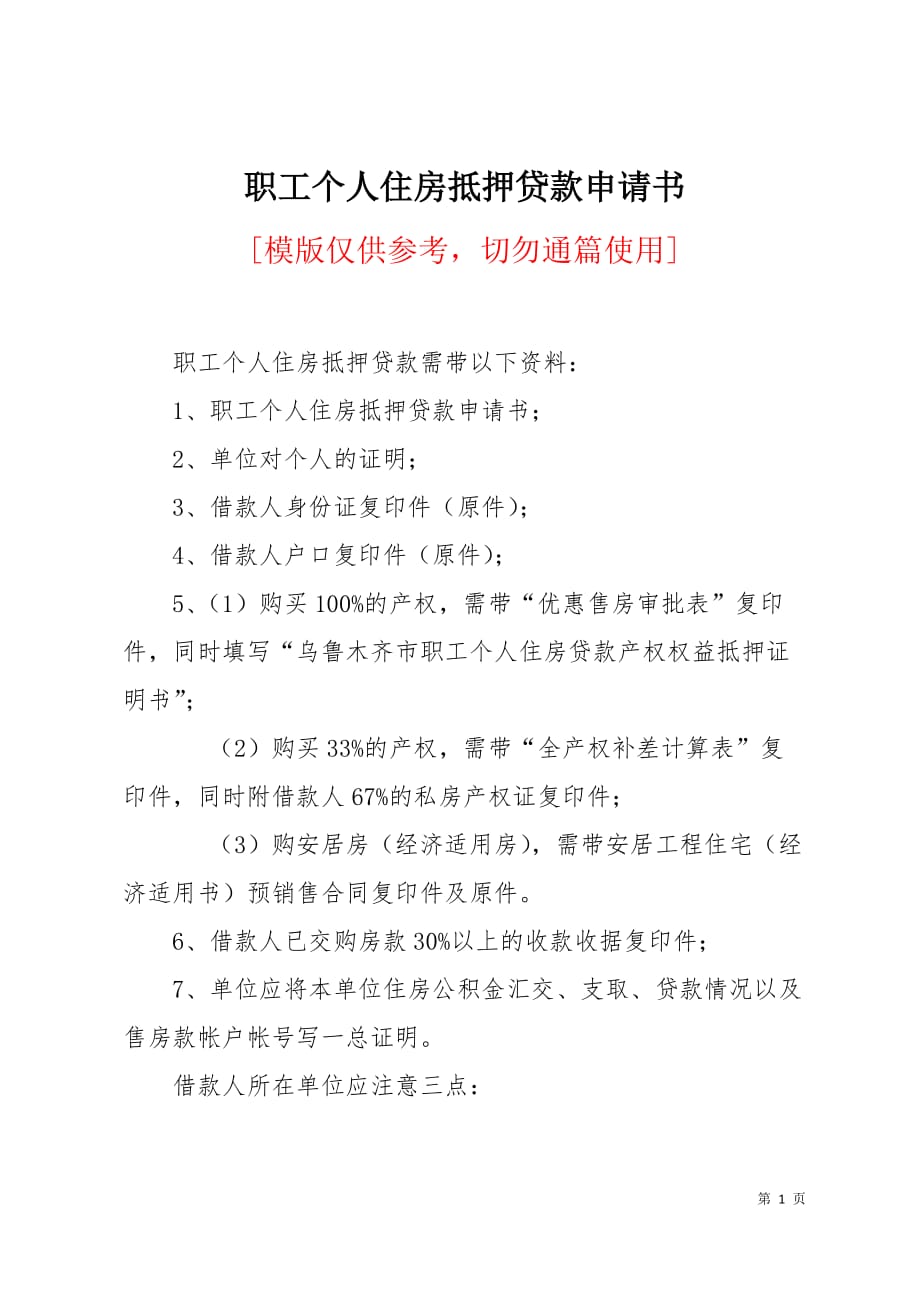 职工个人住房抵押贷款申请书

[模版仅供参考，切勿通篇使用]

职工个人住房抵押贷款需带以下资料：

1、职工个人住房抵押贷款申请书；

2、单位对个人的证明；

3、借款人身份证复印件（原件）；

4、借款人户口复印件（原件）；

5、（1）购买100%的产权，需带“优惠售房审批表”复印件，同时填写“乌鲁木齐市职工个人住房贷款产权权益抵押证明书”；

（2）购买33%的产权，需带“全产权补差计算表”复印件，同时附借款人67%的私房产权证复印件；

（3）购安居房（经济适用房），需带安居工程住宅（经济适用书）预销售合同复印件及原件。

6、借款人已交购房款30%以上的收款收据复印件；

7、单位应将本单位住房公积金汇交、支取、贷款情况以及售房款帐户帐号写一总证明。

借款人所在单位应注意三点：

第 1 页